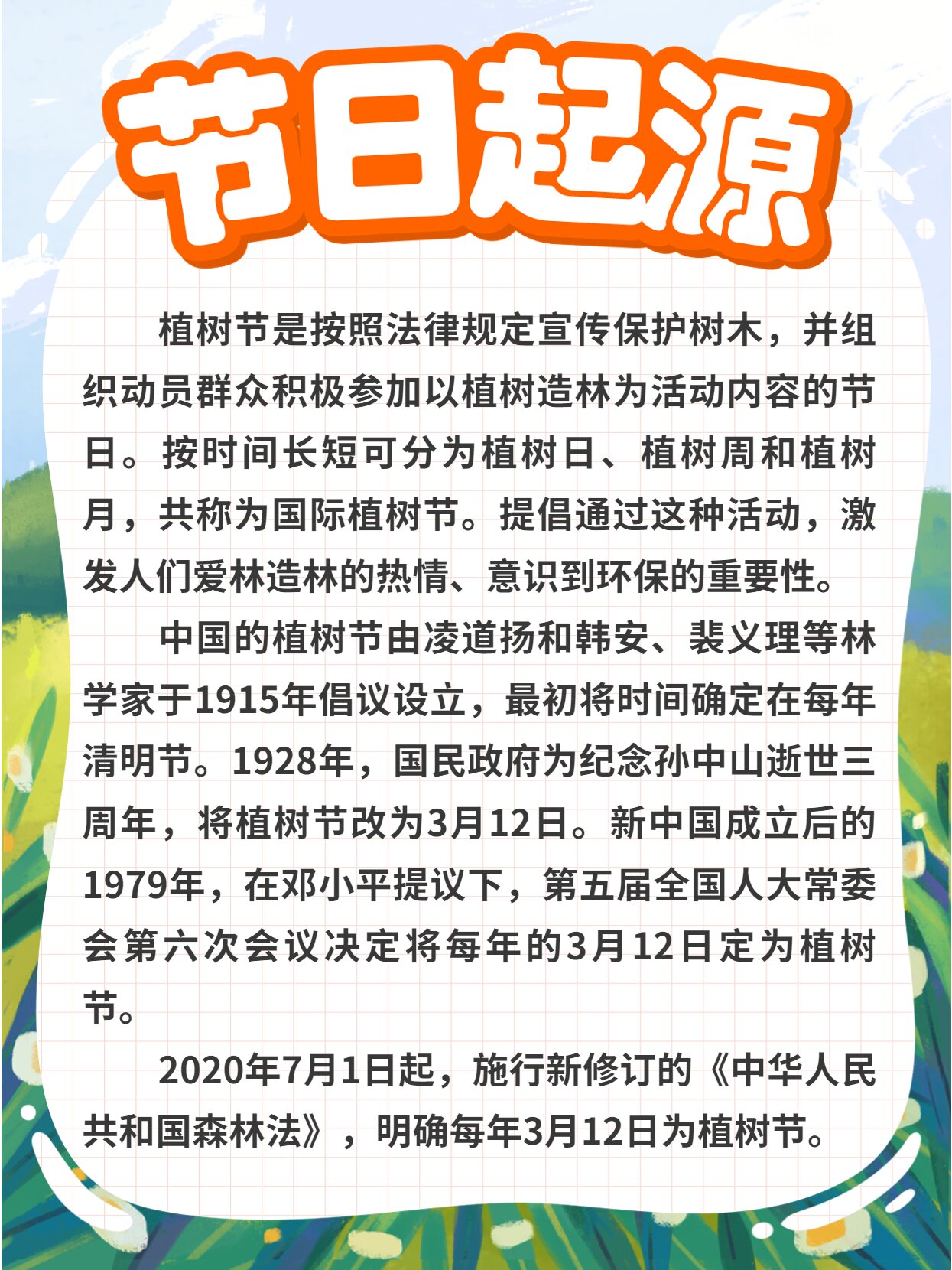 节日起源

植树节是按照法律规定宣传保护树木，并组织动员群众积极参加以植树造林为活动内容的节日。按时间长短可分为植树日、植树周和植树月，共称为国际植树节。提倡通过这种活动，激发人们爱林造林的热情、意识到环保的重要性。

中国的植树节由凌道扬和韩安、裴义理等林学家于1915年倡议设立，最初将时间确定在每年清明节。1928年，国民政府为纪念孙中山逝世三周年，将植树节改为3月12日。新中国成立后的1979年，在邓小平提议下，第五届全国人大常委会第六次会议决定将每年的3月12日定为植树节。

2020年7月1日起，施行新修订的《中华人民共和国森林法》，明确每年3月12日为植树节。